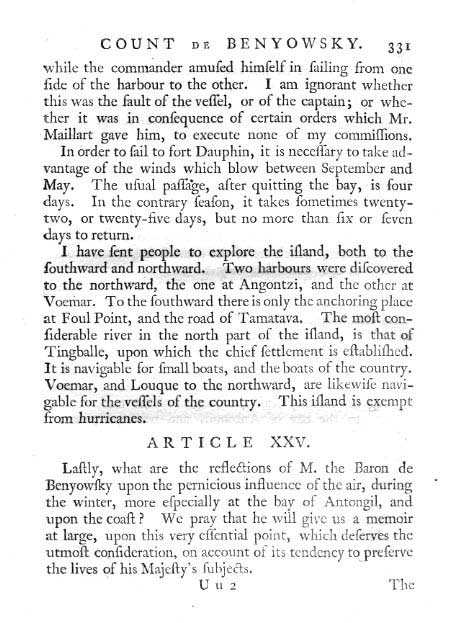 COUNT DE BENYOWSKY. 331

while the commander amuſed himſelf in ſailing from one ſide of the harbour to the other. I am ignorant whether this was the fault of the veſſel, or of the captain; or whether it was in conſequence of certain orders which Mr. Maillart gave him, to execute none of my commiſſions.

In order to ſail to fort Dauphin, it is neceſſary to take advantage of the winds which blow between September and May. The uſual paſſage, after quitting the bay, is four days. In the contrary ſeaſon, it takes ſometimes twenty-two, or twenty-five days, but no more than ſix or ſeven days to return.

I have ſent people to explore the iſland, both to the ſouthward and northward. Two harbours were diſcovered to the northward, the one at Angontzi, and the other at Voemar. To the ſouthward there is only the anchoring place at Foul Point, and the road of Tamatava. The moſt conſiderable river in the north part of the iſland, is that of Tingballe, upon which the chief ſettlement is eſtabliſhed. It is navigable for ſmall boats, and the boats of the country. Voemar, and Louque to the northward, are likewiſe navigable for the veſſels of the country. This iſland is exempt from hurricanes.

ARTICLE XXV.

Laſtly, what are the reflections of M. the Baron de Benyowſky upon the pernicious influence of the air, during the winter, more eſpecially at the bay of Antongil, and upon the coaſt? We pray that he will give us a memoir at large, upon this very eſſential point, which deſerves the utmoſt conſideration, on account of its tendency to preſerve the lives of his Majeſty's ſubjects.

U u 2 The